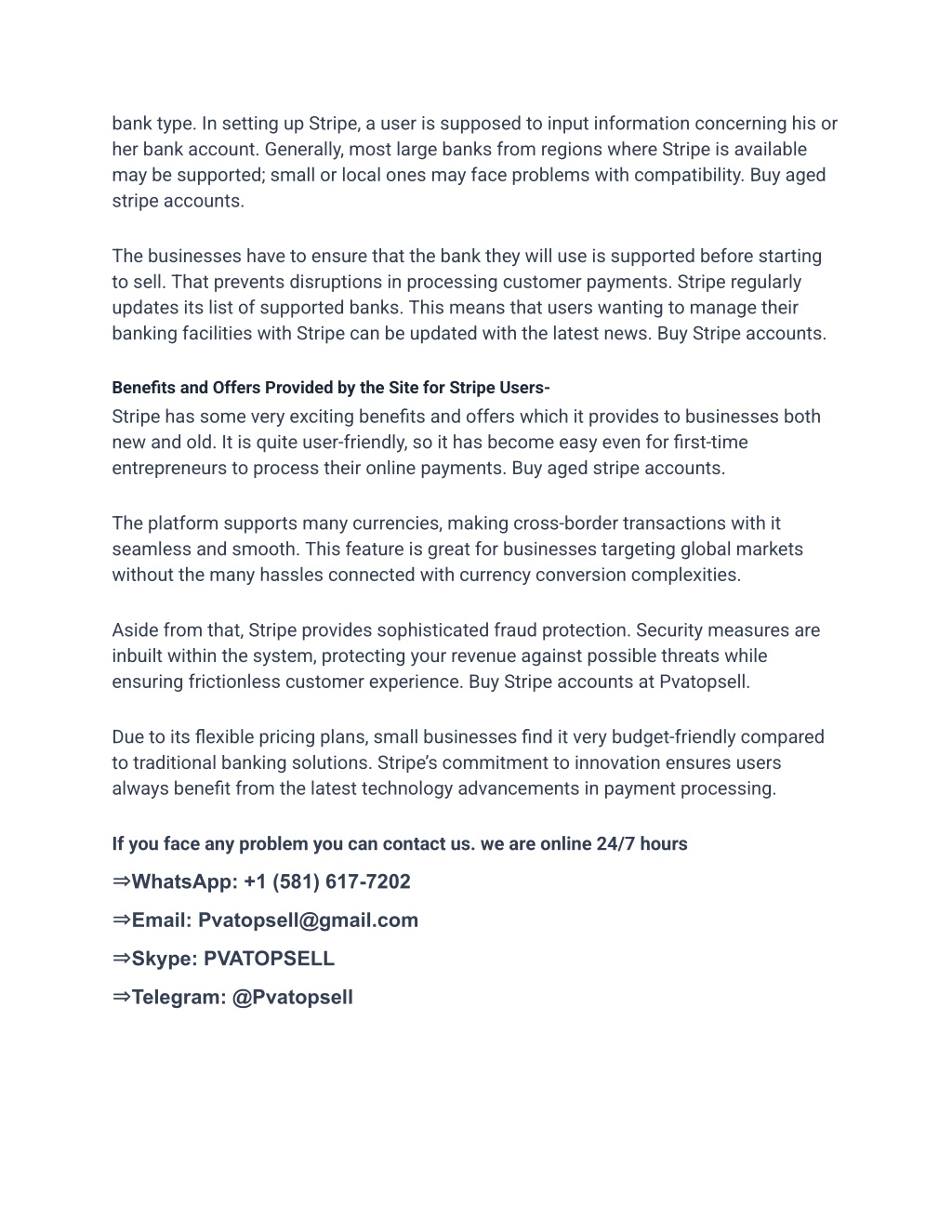 bank type. In setting up Stripe, a user is supposed to input information concerning his or her bank account. Generally, most large banks from regions where Stripe is available may be supported; small or local ones may face problems with compatibility. Buy aged stripe accounts.

The businesses have to ensure that the bank they will use is supported before starting to sell. That prevents disruptions in processing customer payments. Stripe regularly updates its list of supported banks. This means that users wanting to manage their banking facilities with Stripe can be updated with the latest news. Buy Stripe accounts.

Benefits and Offers Provided by the Site for Stripe Users-

Stripe has some very exciting benefits and offers which it provides to businesses both new and old. It is quite user-friendly, so it has become easy even for first-time entrepreneurs to process their online payments. Buy aged stripe accounts.

The platform supports many currencies, making cross-border transactions with it seamless and smooth. This feature is great for businesses targeting global markets without the many hassles connected with currency conversion complexities.

Aside from that, Stripe provides sophisticated fraud protection. Security measures are inbuilt within the system, protecting your revenue against possible threats while ensuring frictionless customer experience. Buy Stripe accounts at Pvatopsell.

Due to its flexible pricing plans, small businesses find it very budget-friendly compared to traditional banking solutions. Stripe's commitment to innovation ensures users always benefit from the latest technology advancements in payment processing.

If you face any problem you can contact us. we are online 24/7 hours

⇒WhatsApp: +1 (581) 617-7202

⇒Email: Pvatopsell@gmail.com

⇒Skype: PVATOPSELL

⇒Telegram: @Pvatopsell